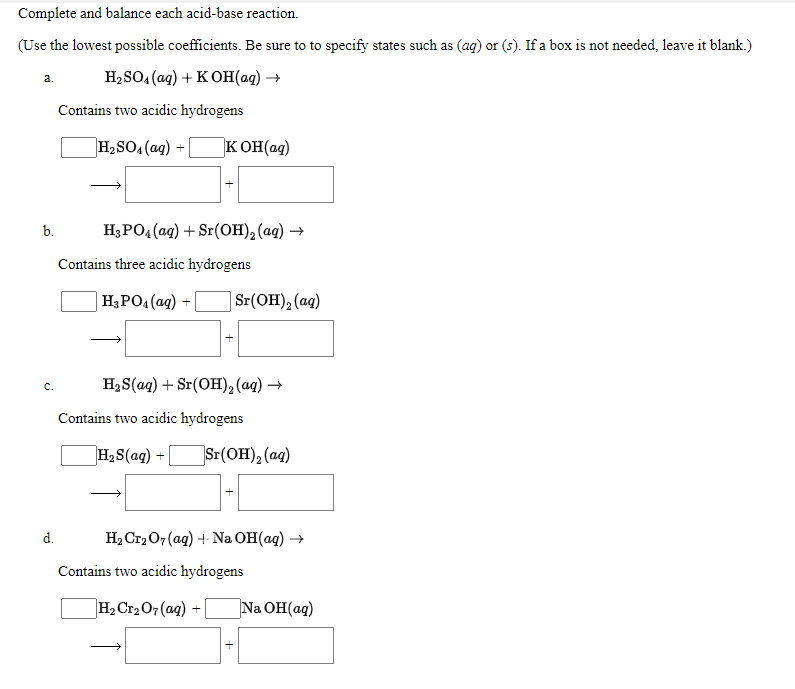 Complete and balance each acid-base reaction.

(Use the lowest possible coefficients. Be sure to to specify states such as $(aq)$ or $(s)$. If a box is not needed, leave it blank.)

a. $H_2SO_4(aq) + KOH(aq) \rightarrow$

Contains two acidic hydrogens

$H_2SO_4(aq)$ + $KOH(aq)$

$\longrightarrow$ +

b. $H_3PO_4(aq) + Sr(OH)_2(aq) \rightarrow$

Contains three acidic hydrogens

$H_3PO_4(aq)$ + $Sr(OH)_2(aq)$

$\longrightarrow$ +

c. $H_2S(aq) + Sr(OH)_2(aq) \rightarrow$

Contains two acidic hydrogens

$H_2S(aq)$ + $Sr(OH)_2(aq)$

$\longrightarrow$ +

d. $H_2Cr_2O_7(aq) + NaOH(aq) \rightarrow$

Contains two acidic hydrogens

$H_2Cr_2O_7(aq)$ + $NaOH(aq)$

$\longrightarrow$ +